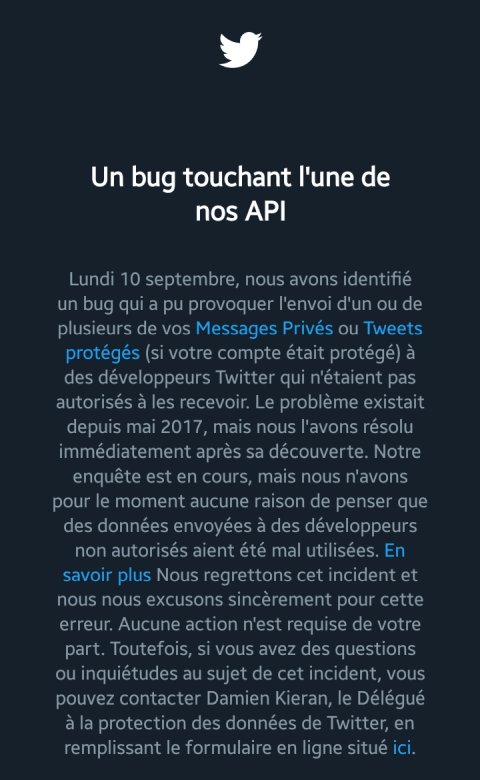 Un bug touchant l'une de nos API

Lundi 10 septembre, nous avons identifié un bug qui a pu provoquer l'envoi d'un ou de plusieurs de vos Messages Privés ou Tweets protégés (si votre compte était protégé) à des développeurs Twitter qui n'étaient pas autorisés à les recevoir. Le problème existait depuis mai 2017, mais nous l'avons résolu immédiatement après sa découverte. Notre enquête est en cours, mais nous n'avons pour le moment aucune raison de penser que des données envoyées à des développeurs non autorisés aient été mal utilisées. En savoir plus Nous regrettons cet incident et nous nous excusons sincèrement pour cette erreur. Aucune action n'est requise de votre part. Toutefois, si vous avez des questions ou inquiétudes au sujet de cet incident, vous pouvez contacter Damien Kieran, le Délégué à la protection des données de Twitter, en remplissant le formulaire en ligne situé ici.